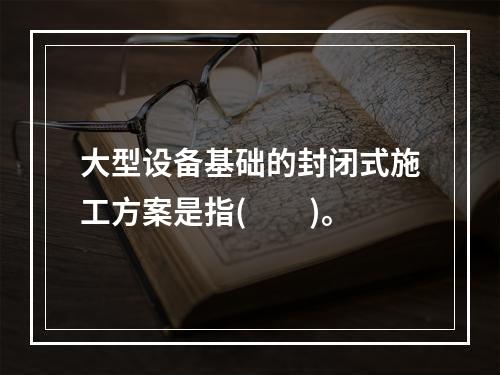 大型设备基础的封闭式施工方案是指(　　)。